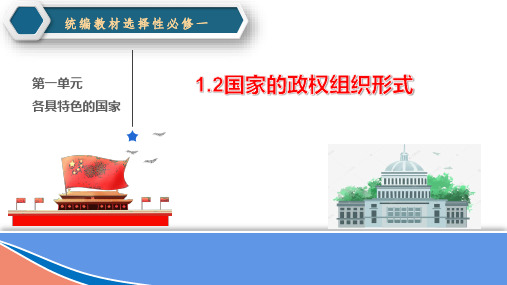 统编教材选择性必修一

第一单元
各具特色的国家

1.2国家的政权组织形式